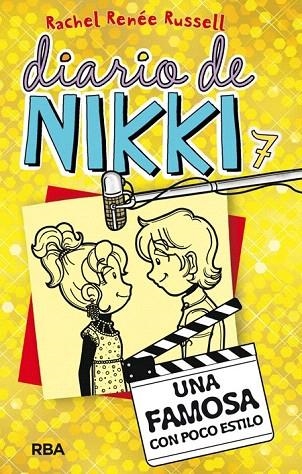 Rachel Renée Russell

diario de NIKKI 7

UNA FAMOSA CON POCO ESTILO

RBA